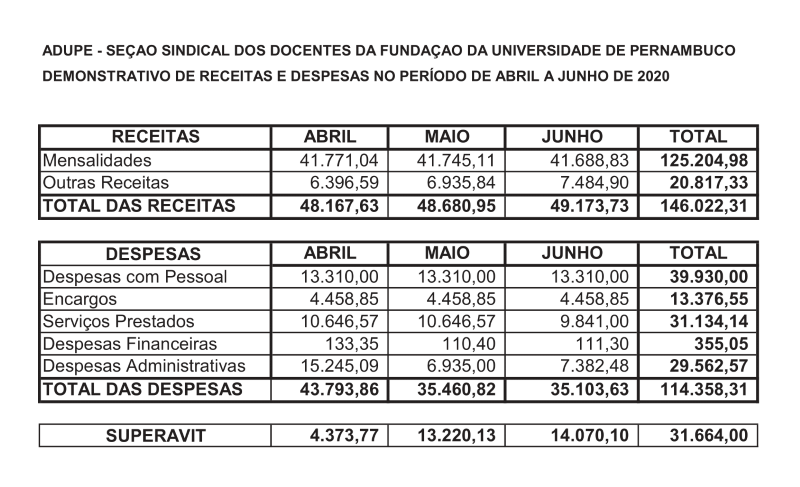 ADUPE - SEÇAO SINDICAL DOS DOCENTES DA FUNDAÇAO DA UNIVERSIDADE DE PERNAMBUCO
DEMONSTRATIVO DE RECEITAS E DESPESAS NO PERÍODO DE ABRIL A JUNHO DE 2020

| RECEITAS | ABRIL | MAIO | JUNHO | TOTAL |
|---|---|---|---|---|
| Mensalidades | 41.771,04 | 41.745,11 | 41.688,83 | 125.204,98 |
| Outras Receitas | 6.396,59 | 6.935,84 | 7.484,90 | 20.817,33 |
| TOTAL DAS RECEITAS | 48.167,63 | 48.680,95 | 49.173,73 | 146.022,31 |

| DESPESAS | ABRIL | MAIO | JUNHO | TOTAL |
|---|---|---|---|---|
| Despesas com Pessoal | 13.310,00 | 13.310,00 | 13.310,00 | 39.930,00 |
| Encargos | 4.458,85 | 4.458,85 | 4.458,85 | 13.376,55 |
| Serviços Prestados | 10.646,57 | 10.646,57 | 9.841,00 | 31.134,14 |
| Despesas Financeiras | 133,35 | 110,40 | 111,30 | 355,05 |
| Despesas Administrativas | 15.245,09 | 6.935,00 | 7.382,48 | 29.562,57 |
| TOTAL DAS DESPESAS | 43.793,86 | 35.460,82 | 35.103,63 | 114.358,31 |

| SUPERAVIT | 4.373,77 | 13.220,13 | 14.070,10 | 31.664,00 |
|---|---|---|---|---|